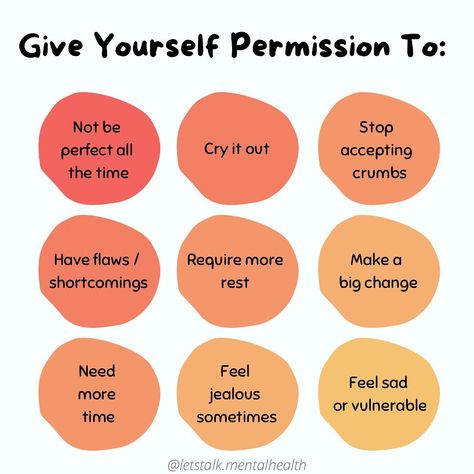 Give Yourself Permission To:

Not be perfect all the time

Cry it out

Stop accepting crumbs

Have flaws / shortcomings

Require more rest

Make a big change

Need more time

Feel jealous sometimes

Feel sad or vulnerable

@letstalk.mentalhealth